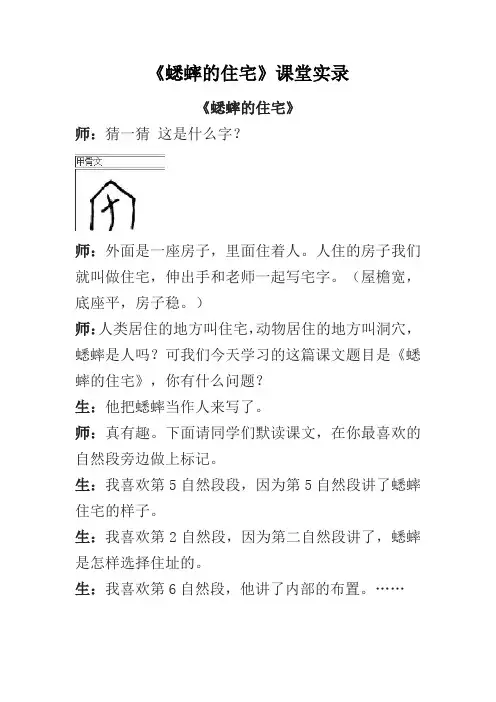 《蟋蟀的住宅》课堂实录

《蟋蟀的住宅》

师：猜一猜 这是什么字？

甲骨文

师：外面是一座房子，里面住着人。人住的房子我们就叫做住宅，伸出手和老师一起写宅字。（屋檐宽，底座平，房子稳。）

师：人类居住的地方叫住宅，动物居住的地方叫洞穴，蟋蟀是人吗？可我们今天学习的这篇课文题目是《蟋蟀的住宅》，你有什么问题？

生：他把蟋蟀当作人来写了。

师：真有趣。下面请同学们默读课文，在你最喜欢的自然段旁边做上标记。

生：我喜欢第 5 自然段段，因为第 5 自然段讲了蟋蟀住宅的样子。

生：我喜欢第 2 自然段，因为第二自然段讲了，蟋蟀是怎样选择住址的。

生：我喜欢第 6 自然段，他讲了内部的布置。……